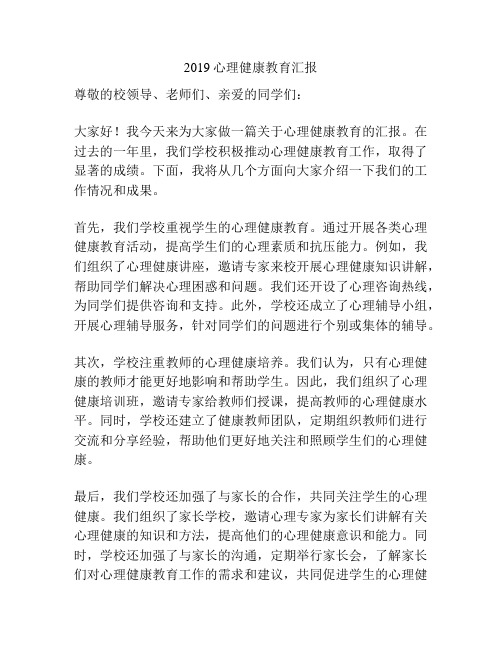 2019 心理健康教育汇报

尊敬的校领导、老师们、亲爱的同学们：

大家好！我今天来为大家做一篇关于心理健康教育的汇报。在过去的一年里，我们学校积极推动心理健康教育工作，取得了显著的成绩。下面，我将从几个方面向大家介绍一下我们的工作情况和成果。

首先，我们学校重视学生的心理健康教育。通过开展各类心理健康教育活动，提高学生们的心理素质和抗压能力。例如，我们组织了心理健康讲座，邀请专家来校开展心理健康知识讲解，帮助同学们解决心理困惑和问题。我们还开设了心理咨询热线，为同学们提供咨询和支持。此外，学校还成立了心理辅导小组，开展心理辅导服务，针对同学们的问题进行个别或集体的辅导。

其次，学校注重教师的心理健康培养。我们认为，只有心理健康的教师才能更好地影响和帮助学生。因此，我们组织了心理健康培训班，邀请专家给教师们授课，提高教师的心理健康水平。同时，学校还建立了健康教师团队，定期组织教师们进行交流和分享经验，帮助他们更好地关注和照顾学生们的心理健康。

最后，我们学校还加强了与家长的合作，共同关注学生的心理健康。我们组织了家长学校，邀请心理专家为家长们讲解有关心理健康的知识和方法，提高他们的心理健康意识和能力。同时，学校还加强了与家长的沟通，定期举行家长会，了解家长们对心理健康教育工作的需求和建议，共同促进学生的心理健